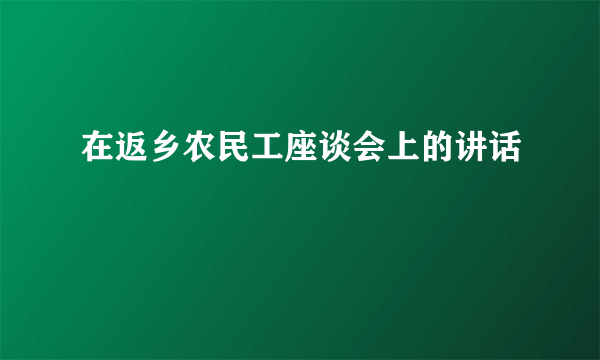 在返乡农民工座谈会上的讲话